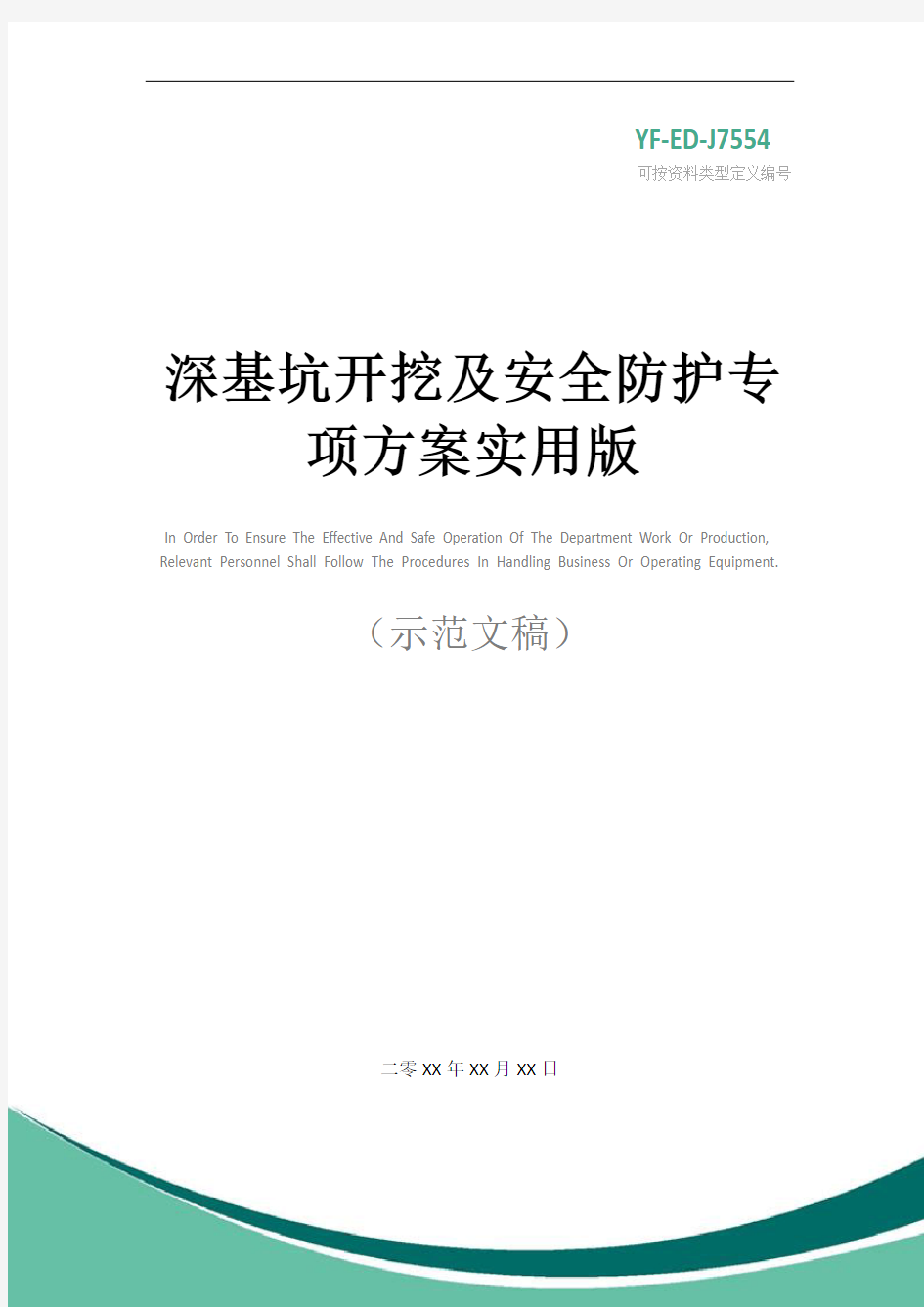 YF-ED-J7554
可按资料类型定义编号

深基坑开挖及安全防护专项方案实用版

In Order To Ensure The Effective And Safe Operation Of The Department Work Or Production, Relevant Personnel Shall Follow The Procedures In Handling Business Or Operating Equipment.

（示范文稿）

二零XX年XX月XX日